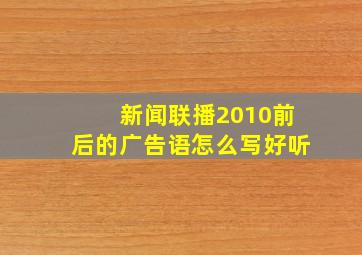 新闻联播2010前后的广告语怎么写好听